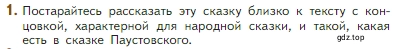 1. Постарайтесь рассказать эту сказку близко к тексту с концовкой, характерной для народной сказки, и такой, какая есть в сказке Паустовского.

gdz.top